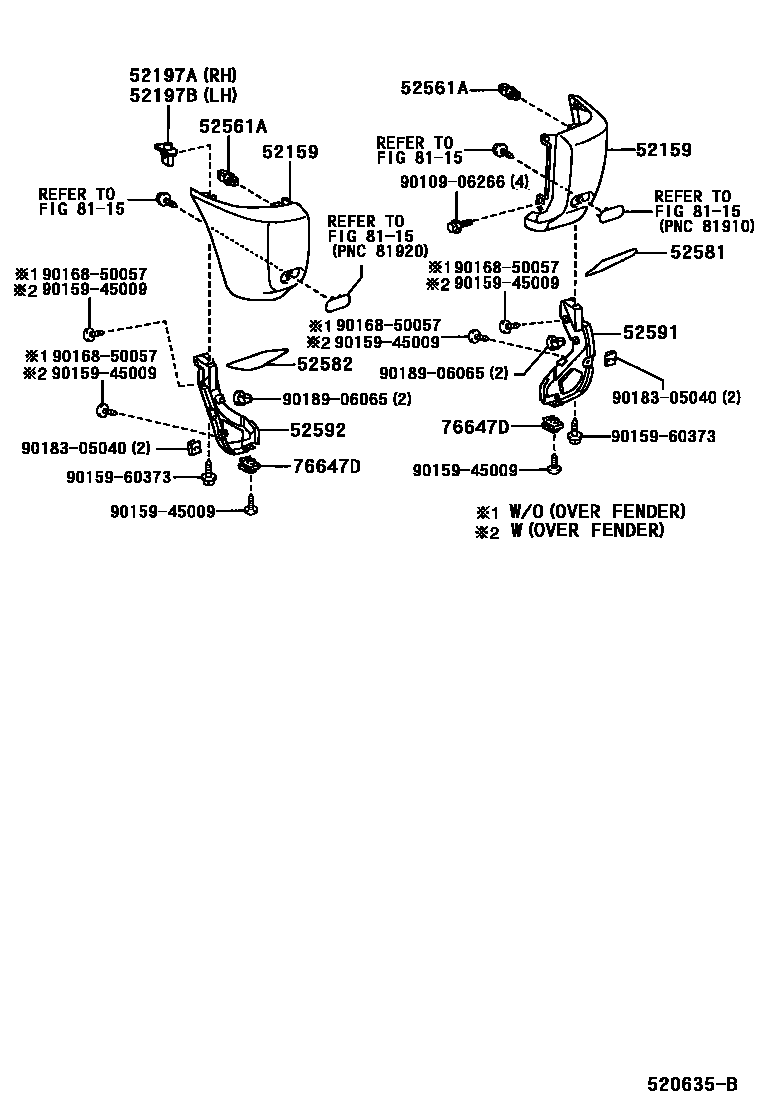 52197A (RH)
52197B (LH)

52561A

52159

REFER TO
FIG 81-15

REFER TO
FIG 81-15
(PNC 81920)

※1 90168-50057
※2 90159-45009

※1 90168-50057
※2 90159-45009

52582

90189-06065 (2)

52592

90183-05040 (2)

90159-60373

76647D

90159-45009

52561A

REFER TO
FIG 81-15

52159

90109-06266 (4)

REFER TO
FIG 81-15
(PNC 81910)

52581

※1 90168-50057
※2 90159-45009

※1 90168-50057
※2 90159-45009

52591

90189-06065 (2)

90183-05040 (2)

76647D

90159-60373

90159-45009

※1 W/O (OVER FENDER)
※2 W (OVER FENDER)

520635-B